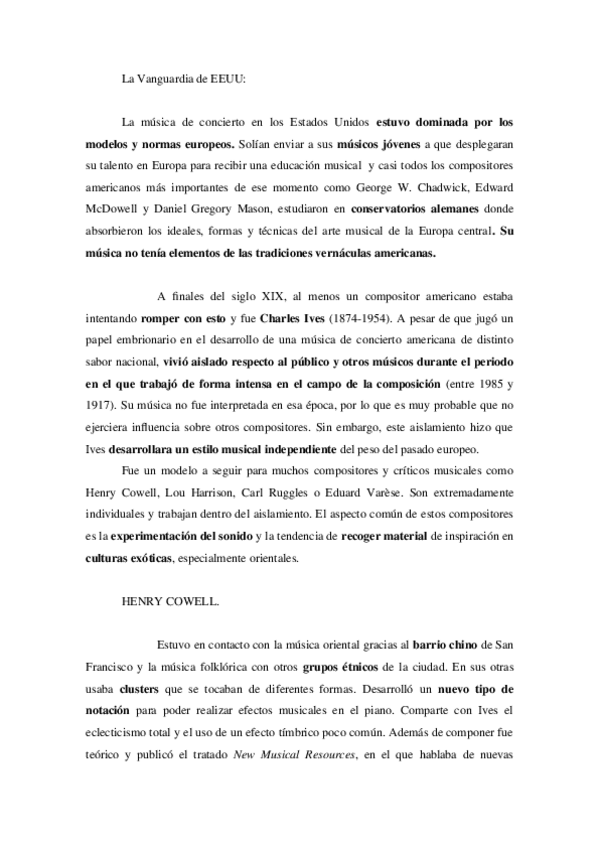 La Vanguardia de EEUU:

La música de concierto en los Estados Unidos estuvo dominada por los modelos y normas europeos. Solían enviar a sus músicos jóvenes a que desplegaran su talento en Europa para recibir una educación musical y casi todos los compositores americanos más importantes de ese momento como George W. Chadwick, Edward McDowell y Daniel Gregory Mason, estudiaron en conservatorios alemanes donde absorbieron los ideales, formas y técnicas del arte musical de la Europa central. Su música no tenía elementos de las tradiciones vernáculas americanas.

A finales del siglo XIX, al menos un compositor americano estaba intentando romper con esto y fue Charles Ives (1874-1954). A pesar de que jugó un papel embrionario en el desarrollo de una música de concierto americana de distinto sabor nacional, vivió aislado respecto al público y otros músicos durante el periodo en el que trabajó de forma intensa en el campo de la composición (entre 1985 y 1917). Su música no fue interpretada en esa época, por lo que es muy probable que no ejerciera influencia sobre otros compositores. Sin embargo, este aislamiento hizo que Ives desarrollara un estilo musical independiente del peso del pasado europeo.

Fue un modelo a seguir para muchos compositores y críticos musicales como Henry Cowell, Lou Harrison, Carl Ruggles o Eduard Varèse. Son extremadamente individuales y trabajan dentro del aislamiento. El aspecto común de estos compositores es la experimentación del sonido y la tendencia de recoger material de inspiración en culturas exóticas, especialmente orientales.

HENRY COWELL.

Estuvo en contacto con la música oriental gracias al barrio chino de San Francisco y la música folklórica con otros grupos étnicos de la ciudad. En sus otras usaba clusters que se tocaban de diferentes formas. Desarrolló un nuevo tipo de notación para poder realizar efectos musicales en el piano. Comparte con Ives el eclecticismo total y el uso de un efecto tímbrico poco común. Además de componer fue teórico y publicó el tratado New Musical Resources, en el que hablaba de nuevas